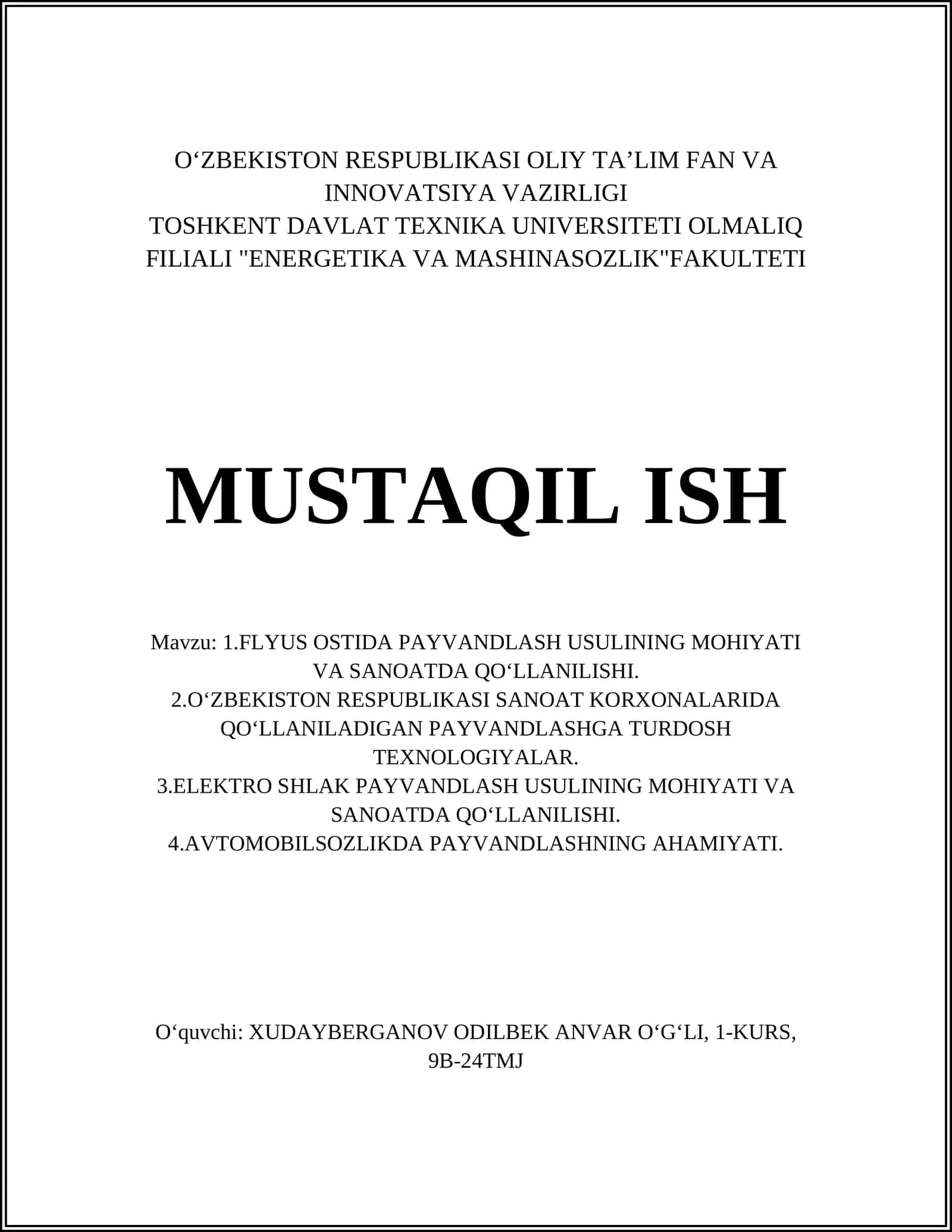 O‘ZBEKISTON RESPUBLIKASI OLIY TA’LIM FAN VA INNOVATSIYA VAZIRLIGI
TOSHKENT DAVLAT TEXNIKA UNIVERSITETI OLMALIQ FILIALI "ENERGETIKA VA MASHINASOZLIK"FAKULTETI

MUSTAQIL ISH

Mavzu: 1.FLYUS OSTIDA PAYVANDLASH USULINING MOHIYATI VA SANOATDA QO‘LLANILISHI.
2.O‘ZBEKISTON RESPUBLIKASI SANOAT KORXONALARIDA QO‘LLANILADIGAN PAYVANDLASHGA TURDOSH TEXNOLOGIYALAR.
3.ELEKTRO SHLAK PAYVANDLASH USULINING MOHIYATI VA SANOATDA QO‘LLANILISHI.
4.AVTOMOBILSOZLIKDA PAYVANDLASHNING AHAMIYATI.

O‘quvchi: XUDAYBERGANOV ODILBEK ANVAR O‘G‘LI, 1-KURS, 9B-24TMJ